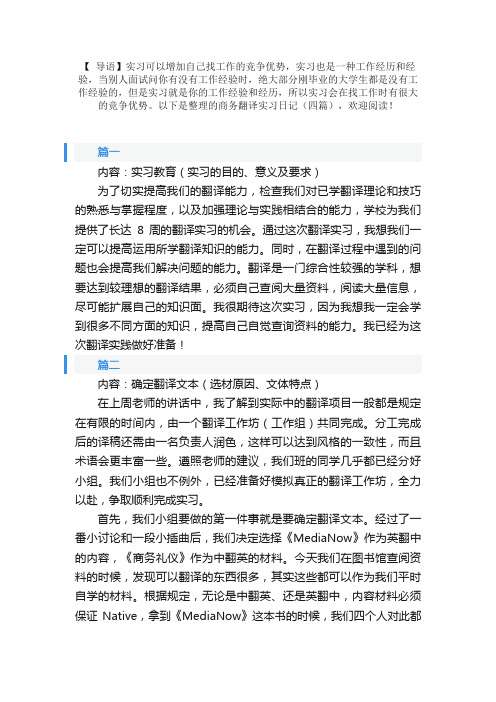 【 导语】实习可以增加自己找工作的竞争优势，实习也是一种工作经历和经验，当别人面试问你有没有工作经验时，绝大部分刚毕业的大学生都是没有工作经验的，但是实习就是你的工作经验和经历，所以实习会在找工作时有很大的竞争优势。以下是整理的商务翻译实习日记（四篇），欢迎阅读！

篇一

内容：实习教育（实习的目的、意义及要求）

为了切实提高我们的翻译能力，检查我们对已学翻译理论和技巧的熟悉与掌握程度，以及加强理论与实践相结合的能力，学校为我们提供了长达 8 周的翻译实习的机会。通过这次翻译实习，我想我们一定可以提高运用所学翻译知识的能力。同时，在翻译过程中遇到的问题也会提高我们解决问题的能力。翻译是一门综合性较强的学科，想要达到较理想的翻译结果，必须自己查阅大量资料，阅读大量信息，尽可能扩展自己的知识面。我很期待这次实习，因为我想我一定会学到很多不同方面的知识，提高自己自觉查询资料的能力。我已经为这次翻译实践做好准备！

篇二

内容：确定翻译文本（选材原因、文体特点）

在上周老师的讲话中，我了解到实际中的翻译项目一般都是规定在有限的时间内，由一个翻译工作坊（工作组）共同完成。分工完成后的译稿还需由一名负责人润色，这样可以达到风格的一致性，而且术语会更丰富一些。遵照老师的建议，我们班的同学几乎都已经分好小组。我们小组也不例外，已经准备好模拟真正的翻译工作坊，全力以赴，争取顺利完成实习。

首先，我们小组要做的第一件事就是要确定翻译文本。经过了一番小讨论和一段小插曲后，我们决定选择《MediaNow》作为英翻中的内容，《商务礼仪》作为中翻英的材料。今天我们在图书馆查阅资料的时候，发现可以翻译的东西很多，其实这些都可以作为我们平时自学的材料。根据规定，无论是中翻英、还是英翻中，内容材料必须保证 Native，拿到《MediaNow》这本书的时候，我们四个人对此都